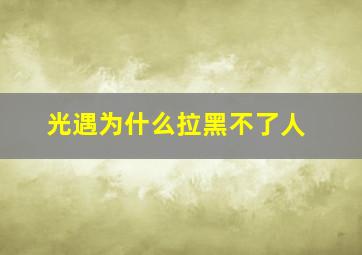 光遇为什么拉黑不了人